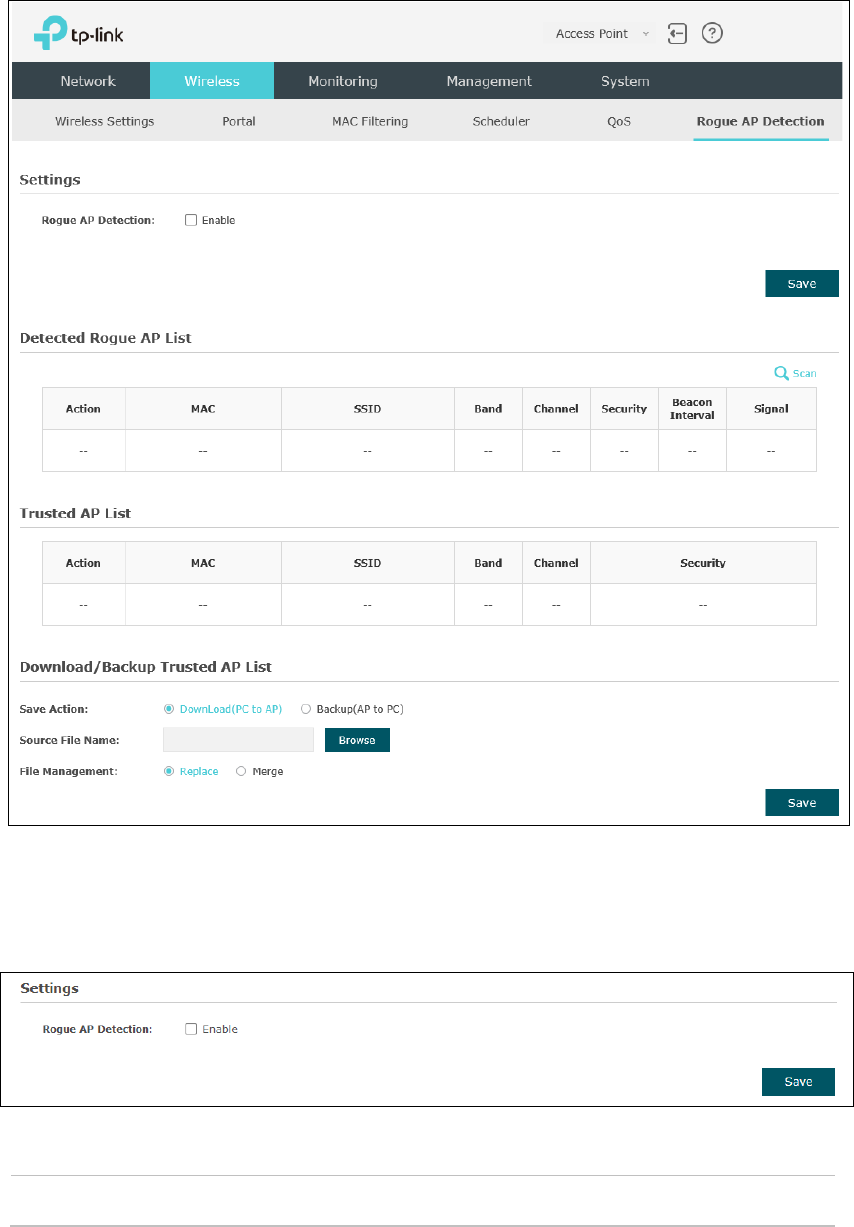 tp-link

Access Point

Network Wireless Monitoring Management System

Wireless Settings Portal MAC Filtering Scheduler QoS Rogue AP Detection

Settings

Rogue AP Detection: Enable

Save

Detected Rogue AP List

Scan

| Action | MAC | SSID | Band | Channel | Security | Beacon Interval | Signal |
|---|---|---|---|---|---|---|---|
| -- | -- | -- | -- | -- | -- | -- | -- |

Trusted AP List

| Action | MAC | SSID | Band | Channel | Security |
|---|---|---|---|---|---|
| -- | -- | -- | -- | -- | -- |

Download/Backup Trusted AP List

Save Action: DownLoad(PC to AP) Backup(AP to PC)

Source File Name: Browse

File Management: Replace Merge

Save

Settings

Rogue AP Detection: Enable

Save